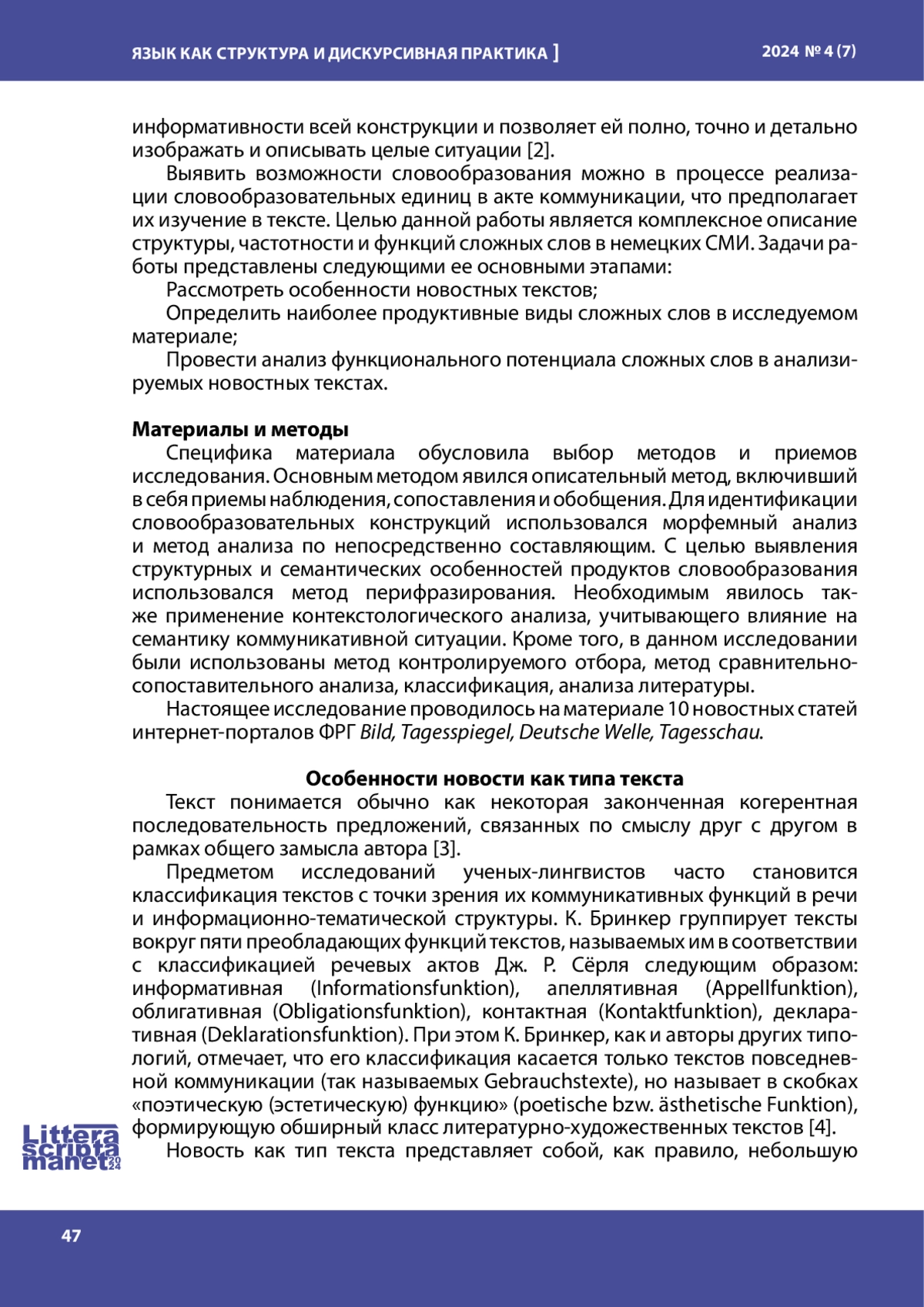 ЯЗЫК КАК СТРУКТУРА И ДИСКУРСИВНАЯ ПРАКТИКА ]

2024 № 4 (7)

информативности всей конструкции и позволяет ей полно, точно и детально изображать и описывать целые ситуации [2].

Выявить возможности словообразования можно в процессе реализации словообразовательных единиц в акте коммуникации, что предполагает их изучение в тексте. Целью данной работы является комплексное описание структуры, частотности и функций сложных слов в немецких СМИ. Задачи работы представлены следующими ее основными этапами:

Рассмотреть особенности новостных текстов;

Определить наиболее продуктивные виды сложных слов в исследуемом материале;

Провести анализ функционального потенциала сложных слов в анализируемых новостных текстах.

Материалы и методы

Специфика материала обусловила выбор методов и приемов исследования. Основным методом явился описательный метод, включивший в себя приемы наблюдения, сопоставления и обобщения. Для идентификации словообразовательных конструкций использовался морфемный анализ и метод анализа по непосредственно составляющим. С целью выявления структурных и семантических особенностей продуктов словообразования использовался метод перифразирования. Необходимым явилось также применение контекстологического анализа, учитывающего влияние на семантику коммуникативной ситуации. Кроме того, в данном исследовании были использованы метод контролируемого отбора, метод сравнительно-сопоставительного анализа, классификация, анализа литературы.

Настоящее исследование проводилось на материале 10 новостных статей интернет-порталов ФРГ Bild, Tagesspiegel, Deutsche Welle, Tagesschau.

Особенности новости как типа текста

Текст понимается обычно как некоторая законченная когерентная последовательность предложений, связанных по смыслу друг с другом в рамках общего замысла автора [3].

Предметом исследований ученых-лингвистов часто становится классификация текстов с точки зрения их коммуникативных функций в речи и информационно-тематической структуры. К. Бринкер группирует тексты вокруг пяти преобладающих функций текстов, называемых им в соответствии с классификацией речевых актов Дж. Р. Сёрля следующим образом: информативная (Informationsfunktion), апеллятивная (Appellfunktion), облигативная (Obligationsfunktion), контактная (Kontaktfunktion), декларативная (Deklarationsfunktion). При этом К. Бринкер, как и авторы других типологий, отмечает, что его классификация касается только текстов повседневной коммуникации (так называемых Gebrauchstexte), но называет в скобках «поэтическую (эстетическую) функцию» (poetische bzw. ästhetische Funktion), формирующую обширный класс литературно-художественных текстов [4].

Новость как тип текста представляет собой, как правило, небольшую

Littera scripta manet 2024

47